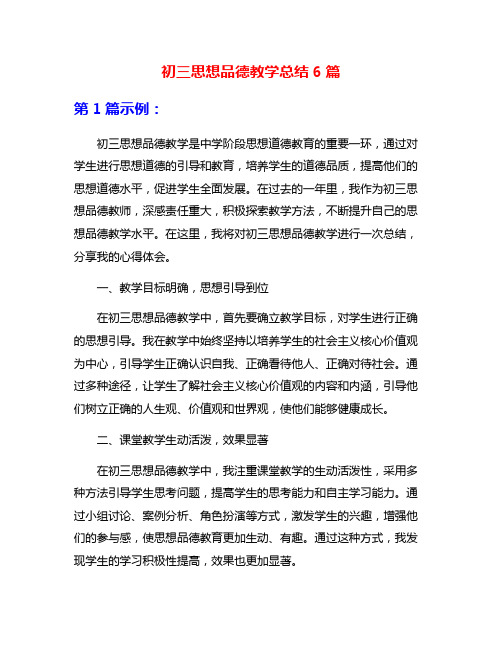 初三思想品德教学总结 6 篇

第 1 篇示例：

初三思想品德教学是中学阶段思想道德教育的重要一环，通过对学生进行思想道德的引导和教育，培养学生的道德品质，提高他们的思想道德水平，促进学生全面发展。在过去的一年里，我作为初三思想品德教师，深感责任重大，积极探索教学方法，不断提升自己的思想品德教学水平。在这里，我将对初三思想品德教学进行一次总结，分享我的心得体会。

一、教学目标明确，思想引导到位

在初三思想品德教学中，首先要确立教学目标，对学生进行正确的思想引导。我在教学中始终坚持以培养学生的社会主义核心价值观为中心，引导学生正确认识自我、正确看待他人、正确对待社会。通过多种途径，让学生了解社会主义核心价值观的内容和内涵，引导他们树立正确的人生观、价值观和世界观，使他们能够健康成长。

二、课堂教学生动活泼，效果显著

在初三思想品德教学中，我注重课堂教学的生动活泼性，采用多种方法引导学生思考问题，提高学生的思考能力和自主学习能力。通过小组讨论、案例分析、角色扮演等方式，激发学生的兴趣，增强他们的参与感，使思想品德教育更加生动、有趣。通过这种方式，我发现学生的学习积极性提高，效果也更加显著。